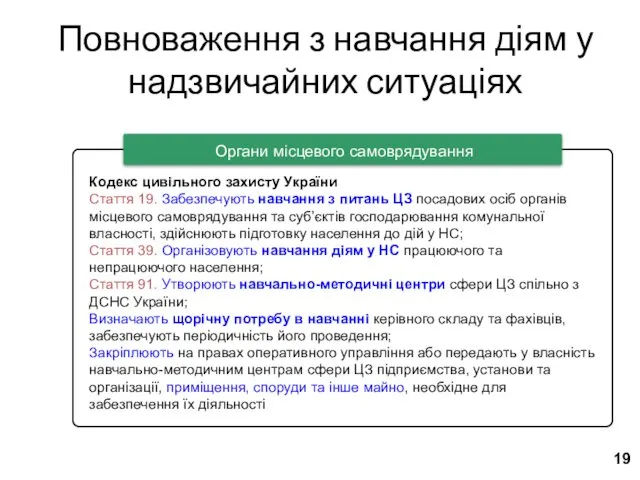 Повноваження з навчання діям у надзвичайних ситуаціях

Органи місцевого самоврядування

Кодекс цивільного захисту України
Стаття 19. Забезпечують навчання з питань ЦЗ посадових осіб органів місцевого самоврядування та суб'єктів господарювання комунальної власності, здійснюють підготовку населення до дій у НС;
Стаття 39. Організовують навчання діям у НС працюючого та непрацюючого населення;
Стаття 91. Утворюють навчально-методичні центри сфери ЦЗ спільно з ДСНС України;
Визначають щорічну потребу в навчанні керівного складу та фахівців, забезпечують періодичність його проведення;
Закріплюють на правах оперативного управління або передають у власність навчально-методичним центрам сфери ЦЗ підприємства, установи та організації, приміщення, споруди та інше майно, необхідне для забезпечення їх діяльності

19